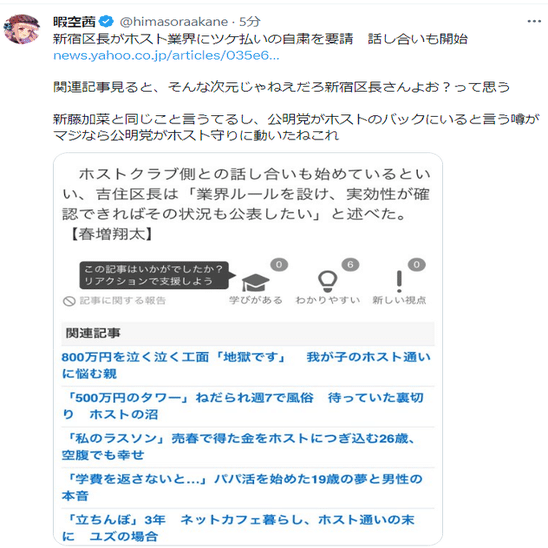 暇空茜 @himasoraakane · 5分
新宿区長がホスト業界にツケ払いの自粛を要請　話し合いも開始
news.yahoo.co.jp/articles/035e6...

関連記事見ると、そんな次元じゃねえだろ新宿区長さんよお？って思う

新藤加菜と同じこと言うてるし、公明党がホストのバックにいると言う噂がマジなら公明党がホスト守りに動いたねこれ

ホストクラブ側との話し合いも始めているといい、吉住区長は「業界ルールを設け、実効性が確認できればその状況も公表したい」と述べた。【春増翔太】

この記事はいかがでしたか？
リアクションで支援しよう

0
学びがある
6
わかりやすい
0
新しい視点

記事に関する報告

関連記事

800万円を泣く泣く工面「地獄です」　我が子のホスト通いに悩む親

「500万円のタワー」ねだられ週7で風俗　待っていた裏切り　ホストの沼

「私のラスソン」売春で得た金をホストにつぎ込む26歳、空腹でも幸せ

「学費を返さないと…」パパ活を始めた19歳の夢と男性の本音

「立ちんぼ」3年　ネットカフェ暮らし、ホスト通いの末に　ユズの場合